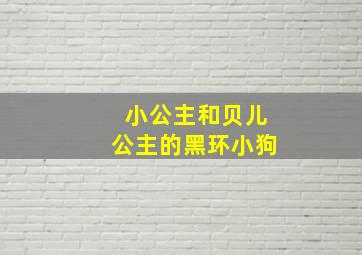 小公主和贝儿
公主的黑环小狗